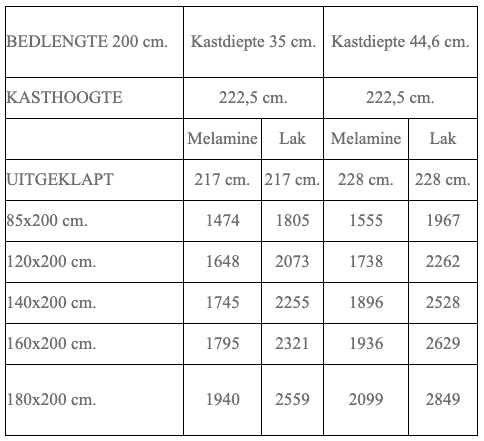 | BEDLENGTE 200 cm. | Kastdiepte 35 cm. | | Kastdiepte 44,6 cm. | |
|---|---|---|---|---|
| KASTHOOGTE | 222,5 cm. | | 222,5 cm. | |
| | Melamine | Lak | Melamine | Lak |
| UITGEKLAPT | 217 cm. | 217 cm. | 228 cm. | 228 cm. |
| 85x200 cm. | 1474 | 1805 | 1555 | 1967 |
| 120x200 cm. | 1648 | 2073 | 1738 | 2262 |
| 140x200 cm. | 1745 | 2255 | 1896 | 2528 |
| 160x200 cm. | 1795 | 2321 | 1936 | 2629 |
| 180x200 cm. | 1940 | 2559 | 2099 | 2849 |